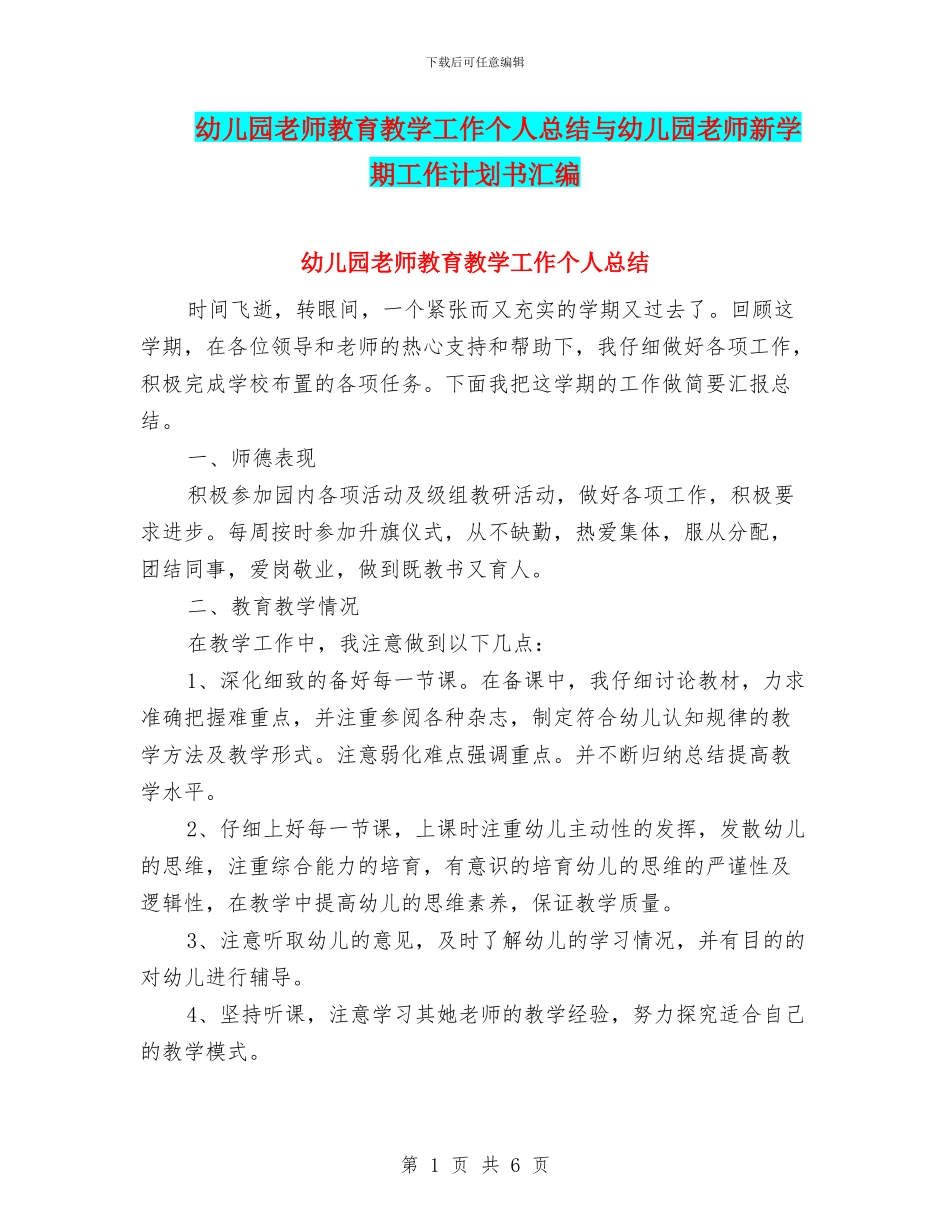 下载后可任意编辑

幼儿园老师教育教学工作个人总结与幼儿园老师新学期工作计划书汇编

幼儿园老师教育教学工作个人总结

时间飞逝，转眼间，一个紧张而又充实的学期又过去了。回顾这学期，在各位领导和老师的热心支持和帮助下，我仔细做好各项工作，积极完成学校布置的各项任务。下面我把这学期的工作做简要汇报总结。

一、师德表现

积极参加园内各项活动及级组教研活动，做好各项工作，积极要求进步。每周按时参加升旗仪式，从不缺勤，热爱集体，服从分配，团结同事，爱岗敬业，做到既教书又育人。

二、教育教学情况

在教学工作中，我注意做到以下几点：

1、深化细致的备好每一节课。在备课中，我仔细讨论教材，力求准确把握难重点，并注重参阅各种杂志，制定符合幼儿认知规律的教学方法及教学形式。注意弱化难点强调重点。并不断归纳总结提高教学水平。

2、仔细上好每一节课，上课时注重幼儿主动性的发挥，发散幼儿的思维，注重综合能力的培育，有意识的培育幼儿的思维的严谨性及逻辑性，在教学中提高幼儿的思维素养，保证教学质量。

3、注意听取幼儿的意见，及时了解幼儿的学习情况，并有目的的对幼儿进行辅导。

4、坚持听课，注意学习其她老师的教学经验，努力探究适合自己的教学模式。

第 1 页 共 6 页